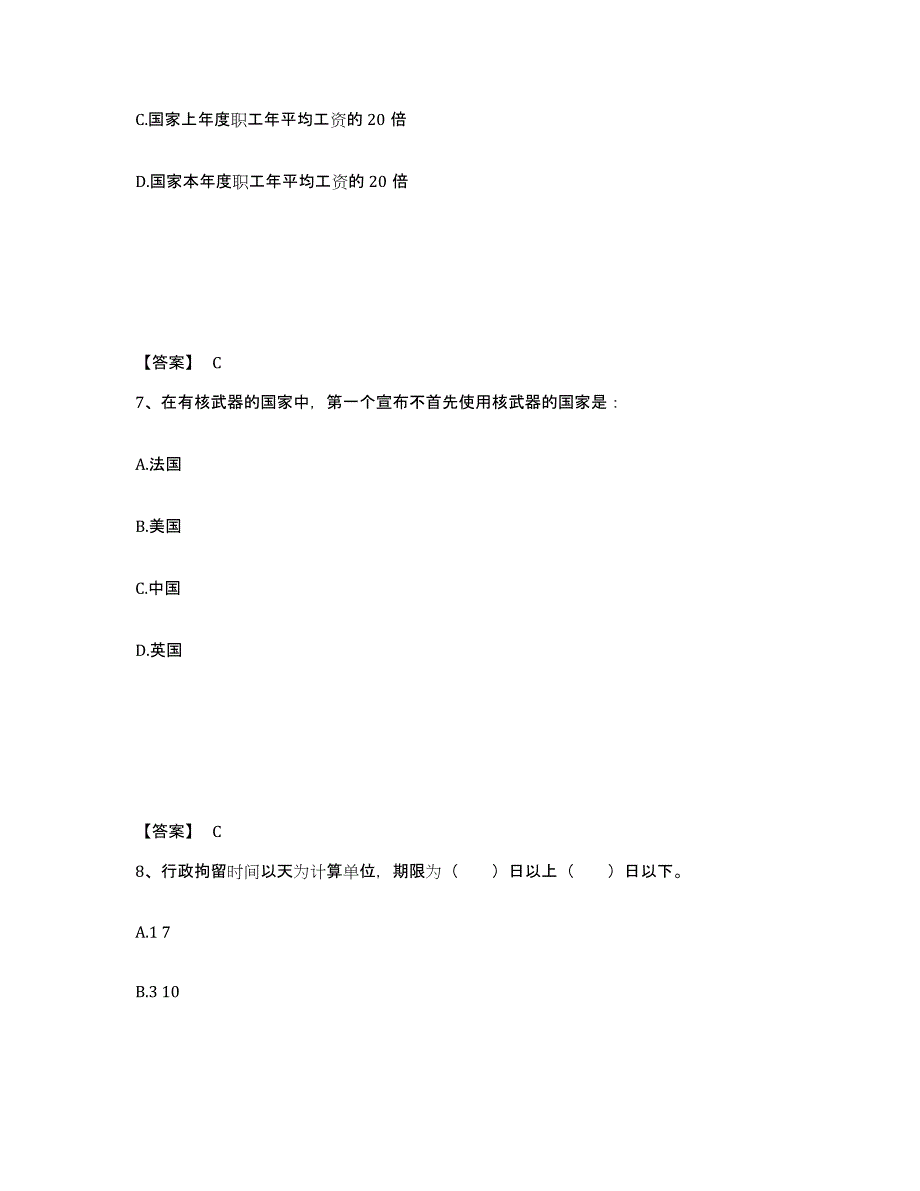 C.国家上年度职工年平均工资的 20 倍

D.国家本年度职工年平均工资的 20 倍

【答案】 C

7、在有核武器的国家中，第一个宣布不首先使用核武器的国家是：

A.法国

B.美国

C.中国

D.英国

【答案】 C

8、行政拘留时间以天为计算单位，期限为（ ）日以上（ ）日以下。

A.1 7

B.3 10